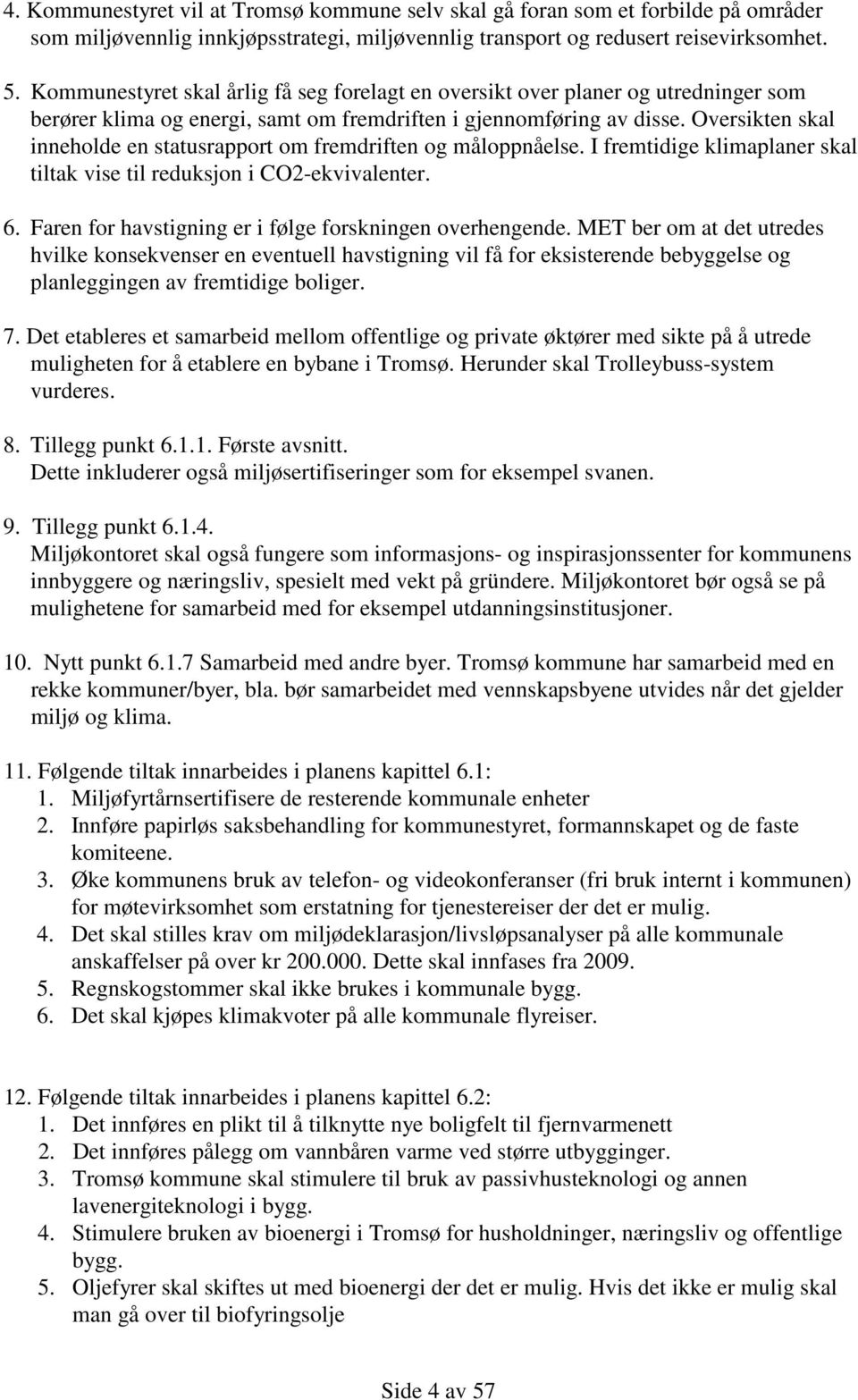 4. Kommunestyret vil at Tromsø kommune selv skal gå foran som et forbilde på områder som miljøvennlig innkjøpsstrategi, miljøvennlig transport og redusert reisevirksomhet.

5. Kommunestyret skal årlig få seg forelagt en oversikt over planer og utredninger som berører klima og energi, samt om fremdriften i gjennomføring av disse. Oversikten skal inneholde en statusrapport om fremdriften og måloppnåelse. I fremtidige klimaplaner skal tiltak vise til reduksjon i CO2-ekvivalenter.

6. Faren for havstigning er i følge forskningen overhengende. MET ber om at det utredes hvilke konsekvenser en eventuell havstigning vil få for eksisterende bebyggelse og planleggingen av fremtidige boliger.

7. Det etableres et samarbeid mellom offentlige og private øktører med sikte på å utrede muligheten for å etablere en bybane i Tromsø. Herunder skal Trolleybuss-system vurderes.

8. Tillegg punkt 6.1.1. Første avsnitt.
Dette inkluderer også miljøsertifiseringer som for eksempel svanen.

9. Tillegg punkt 6.1.4.
Miljøkontoret skal også fungere som informasjons- og inspirasjonssenter for kommunens innbyggere og næringsliv, spesielt med vekt på gründere. Miljøkontoret bør også se på mulighetene for samarbeid med for eksempel utdanningsinstitusjoner.

10. Nytt punkt 6.1.7 Samarbeid med andre byer. Tromsø kommune har samarbeid med en rekke kommuner/byer, bla. bør samarbeidet med vennskapsbyene utvides når det gjelder miljø og klima.

11. Følgende tiltak innarbeides i planens kapittel 6.1:
1. Miljøfyrtårnsertifisere de resterende kommunale enheter
2. Innføre papirløs saksbehandling for kommunestyret, formannskapet og de faste komiteene.
3. Øke kommunens bruk av telefon- og videokonferanser (fri bruk internt i kommunen) for møtevirksomhet som erstatning for tjenestereiser der det er mulig.
4. Det skal stilles krav om miljødeklarasjon/livsløpsanalyser på alle kommunale anskaffelser på over kr 200.000. Dette skal innfases fra 2009.
5. Regnskogstommer skal ikke brukes i kommunale bygg.
6. Det skal kjøpes klimakvoter på alle kommunale flyreiser.

12. Følgende tiltak innarbeides i planens kapittel 6.2:
1. Det innføres en plikt til å tilknytte nye boligfelt til fjernvarmenett
2. Det innføres pålegg om vannbåren varme ved større utbygginger.
3. Tromsø kommune skal stimulere til bruk av passivhusteknologi og annen lavenergiteknologi i bygg.
4. Stimulere bruken av bioenergi i Tromsø for husholdninger, næringsliv og offentlige bygg.
5. Oljefyrer skal skiftes ut med bioenergi der det er mulig. Hvis det ikke er mulig skal man gå over til biofyringsolje

Side 4 av 57